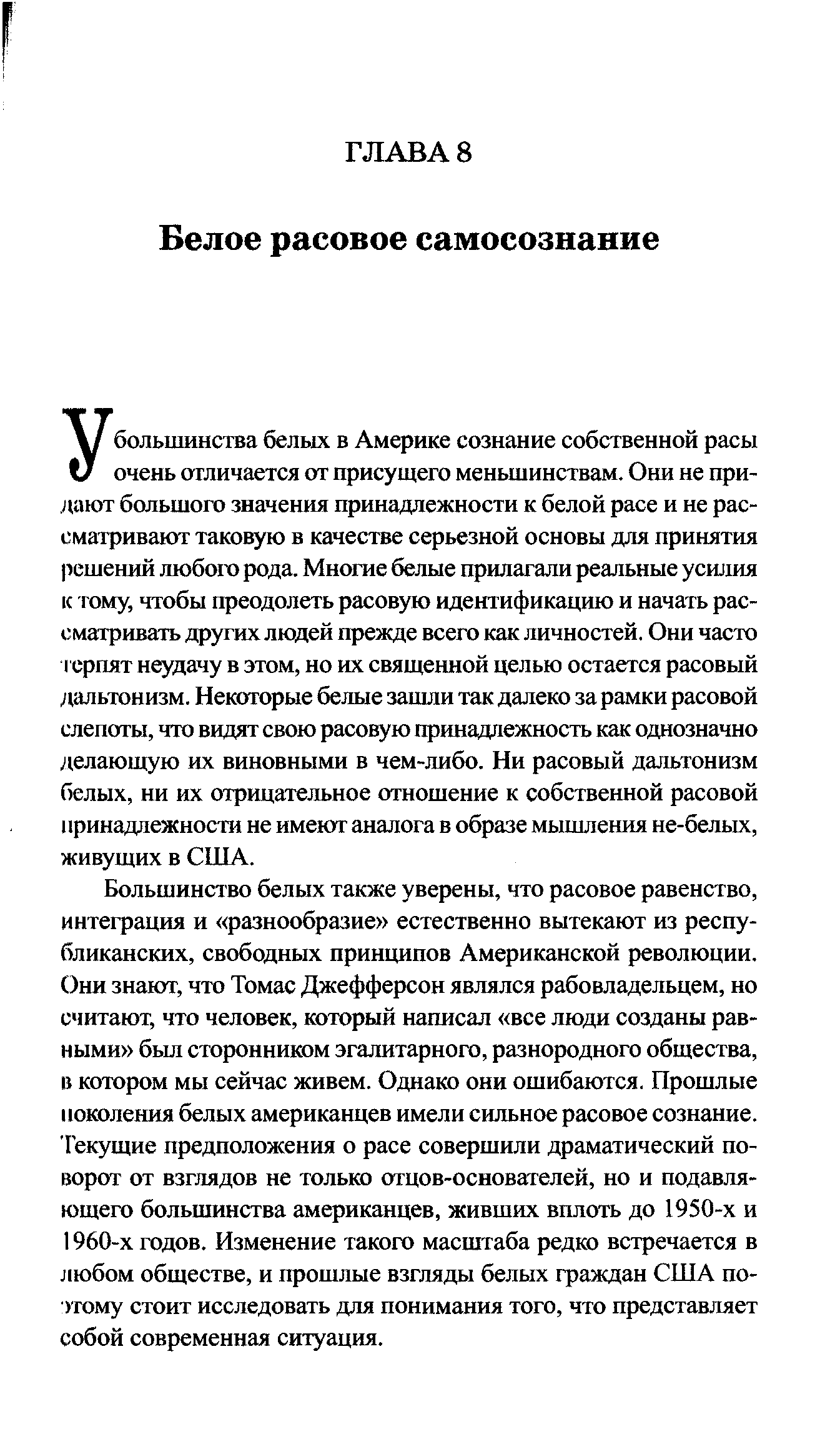 ГЛАВА 8

Белое расовое самосознание

У большинства белых в Америке сознание собственной расы очень отличается от присущего меньшинствам. Они не придают большого значения принадлежности к белой расе и не рассматривают таковую в качестве серьезной основы для принятия решений любого рода. Многие белые прилагали реальные усилия к тому, чтобы преодолеть расовую идентификацию и начать рассматривать других людей прежде всего как личностей. Они часто терпят неудачу в этом, но их священной целью остается расовый дальтонизм. Некоторые белые зашли так далеко за рамки расовой слепоты, что видят свою расовую принадлежность как однозначно делающую их виновными в чем-либо. Ни расовый дальтонизм белых, ни их отрицательное отношение к собственной расовой принадлежности не имеют аналога в образе мышления не-белых, живущих в США.

Большинство белых также уверены, что расовое равенство, интеграция и «разнообразие» естественно вытекают из республиканских, свободных принципов Американской революции. Они знают, что Томас Джефферсон являлся рабовладельцем, но считают, что человек, который написал «все люди созданы равными» был сторонником эгалитарного, разнородного общества, в котором мы сейчас живем. Однако они ошибаются. Прошлые поколения белых американцев имели сильное расовое сознание. Текущие предположения о расе совершили драматический поворот от взглядов не только отцов-основателей, но и подавляющего большинства американцев, живших вплоть до 1950-х и 1960-х годов. Изменение такого масштаба редко встречается в любом обществе, и прошлые взгляды белых граждан США поэтому стоит исследовать для понимания того, что представляет собой современная ситуация.